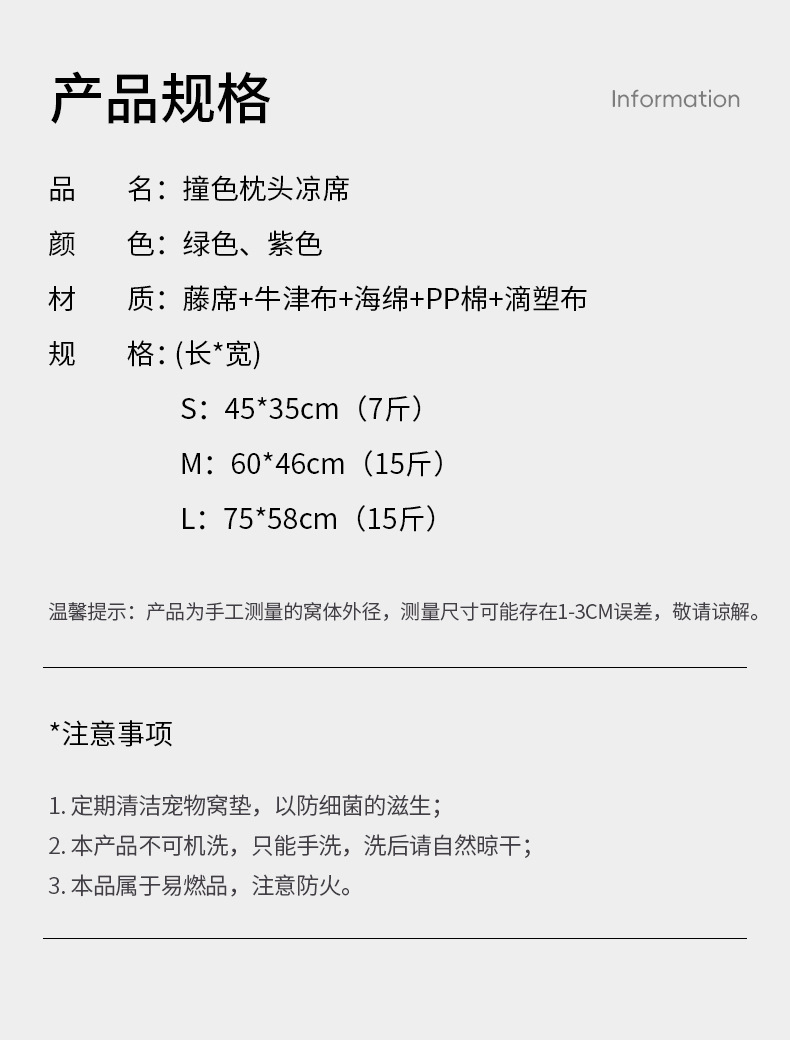 产品规格

Information

品　　名：撞色枕头凉席

颜　　色：绿色、紫色

材　　质：藤席+牛津布+海绵+PP棉+滴塑布

规　　格：(长*宽)

S：45*35cm（7斤）

M：60*46cm（15斤）

L：75*58cm（15斤）

温馨提示：产品为手工测量的窝体外径，测量尺寸可能存在1-3CM误差，敬请谅解。

*注意事项

1. 定期清洁宠物窝垫，以防细菌的滋生；

2. 本产品不可机洗，只能手洗，洗后请自然晾干；

3. 本品属于易燃品，注意防火。